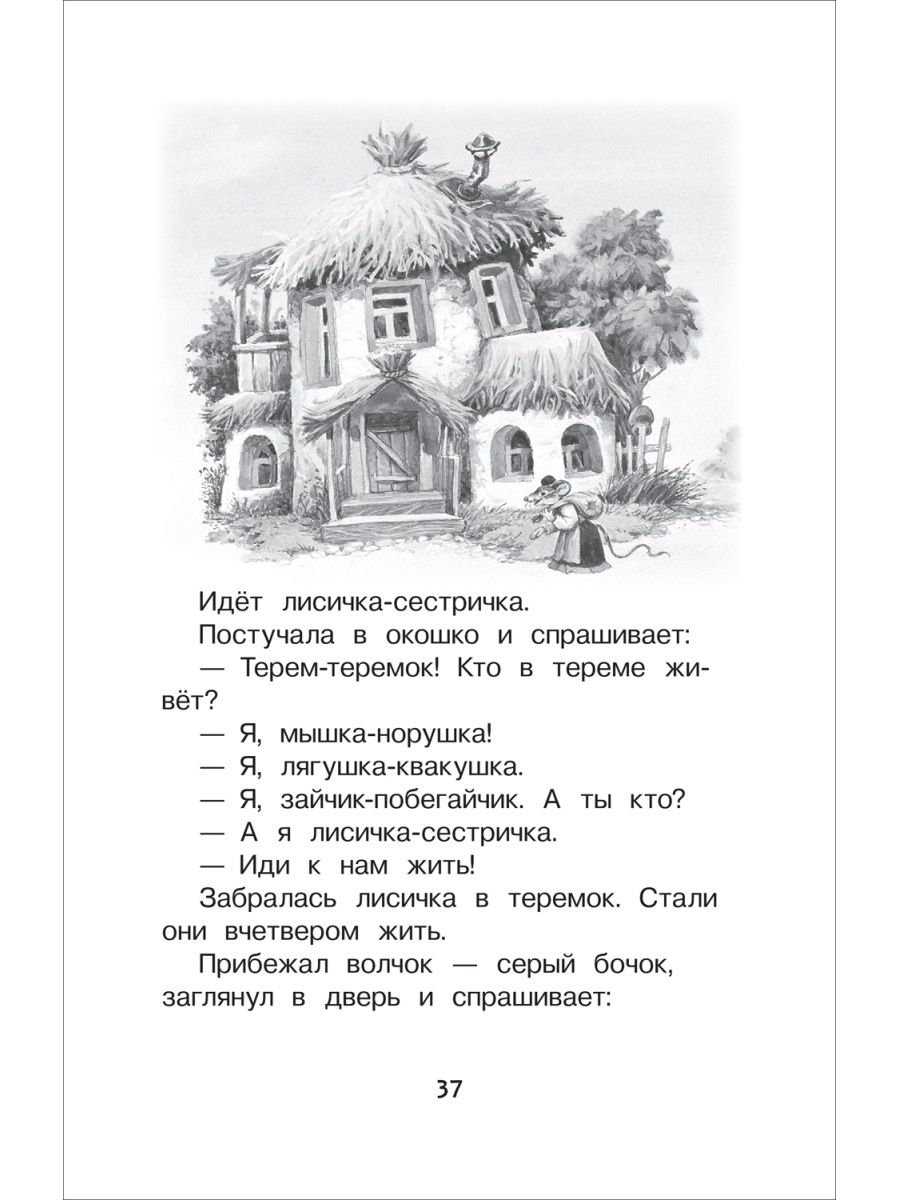 Идёт лисичка-сестричка.

Постучала в окошко и спрашивает:

— Терем-теремок! Кто в тереме живёт?

— Я, мышка-норушка!

— Я, лягушка-квакушка.

— Я, зайчик-побегайчик. А ты кто?

— А я лисичка-сестричка.

— Иди к нам жить!

Забралась лисичка в теремок. Стали они вчетвером жить.

Прибежал волчок — серый бочок, заглянул в дверь и спрашивает:

37